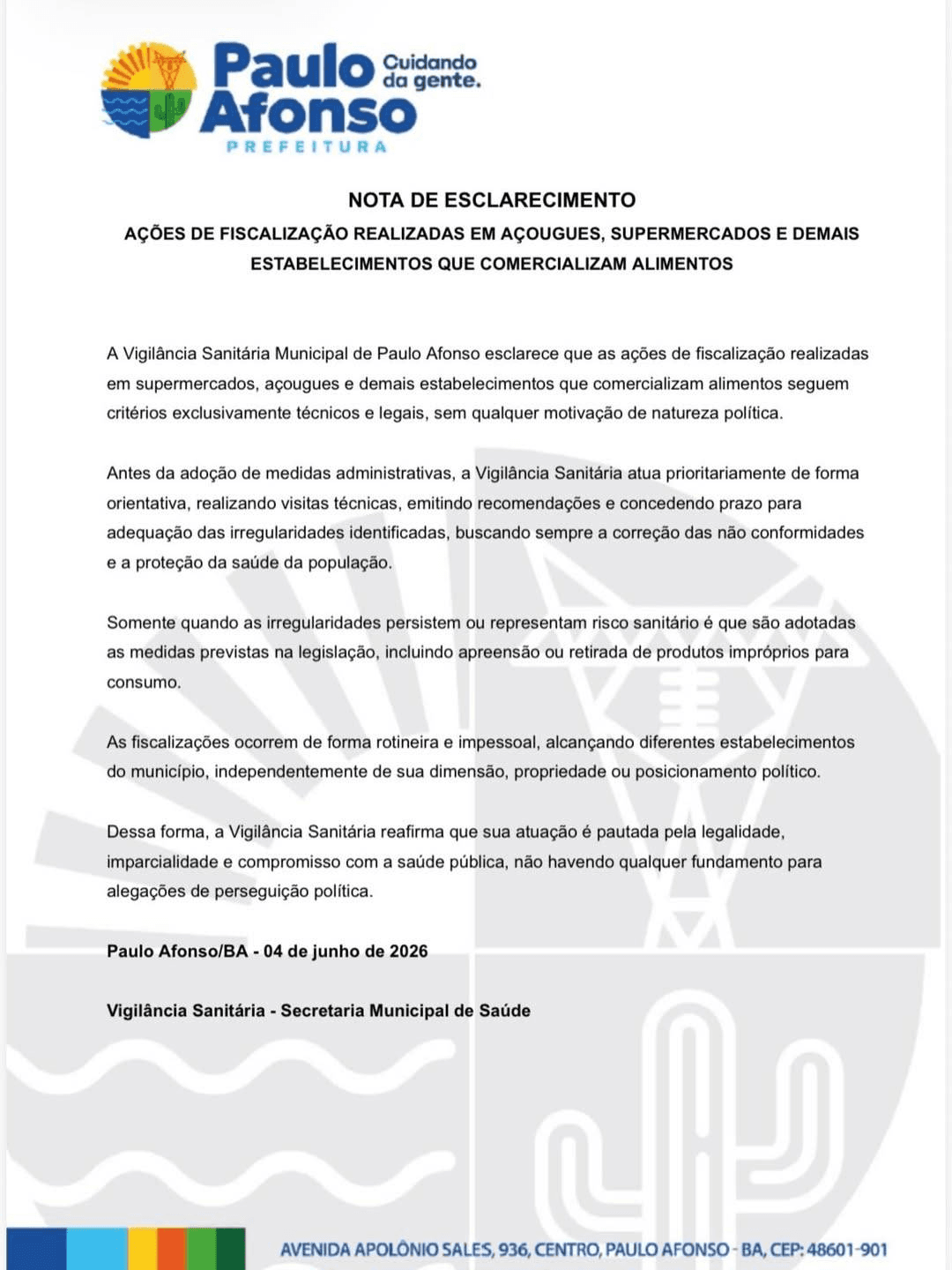 Paulo Afonso
Cuidando da gente.
PREFEITURA

NOTA DE ESCLARECIMENTO

AÇÕES DE FISCALIZAÇÃO REALIZADAS EM AÇOUGUES, SUPERMERCADOS E DEMAIS ESTABELECIMENTOS QUE COMERCIALIZAM ALIMENTOS

A Vigilância Sanitária Municipal de Paulo Afonso esclarece que as ações de fiscalização realizadas em supermercados, açougues e demais estabelecimentos que comercializam alimentos seguem critérios exclusivamente técnicos e legais, sem qualquer motivação de natureza política.

Antes da adoção de medidas administrativas, a Vigilância Sanitária atua prioritariamente de forma orientativa, realizando visitas técnicas, emitindo recomendações e concedendo prazo para adequação das irregularidades identificadas, buscando sempre a correção das não conformidades e a proteção da saúde da população.

Somente quando as irregularidades persistem ou representam risco sanitário é que são adotadas as medidas previstas na legislação, incluindo apreensão ou retirada de produtos impróprios para consumo.

As fiscalizações ocorrem de forma rotineira e impessoal, alcançando diferentes estabelecimentos do município, independentemente de sua dimensão, propriedade ou posicionamento político.

Dessa forma, a Vigilância Sanitária reafirma que sua atuação é pautada pela legalidade, imparcialidade e compromisso com a saúde pública, não havendo qualquer fundamento para alegações de perseguição política.

Paulo Afonso/BA - 04 de junho de 2026

Vigilância Sanitária - Secretaria Municipal de Saúde

AVENIDA APOLÔNIO SALES, 936, CENTRO, PAULO AFONSO - BA, CEP: 48601-901